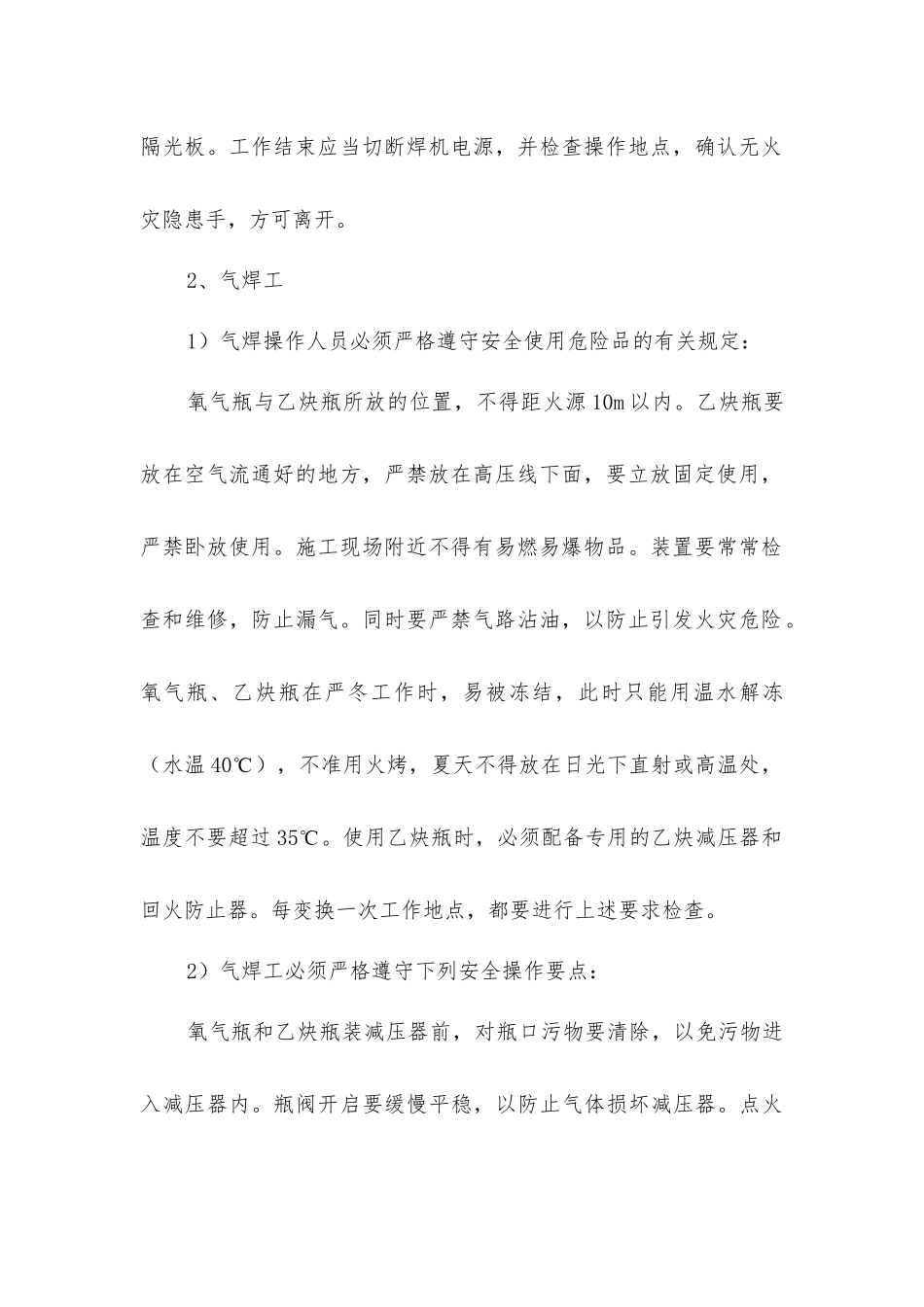 隔光板。工作结束应当切断焊机电源，并检查操作地点，确认无火灾隐患手，方可离开。

2、气焊工

1）气焊操作人员必须严格遵守安全使用危险品的有关规定：

氧气瓶与乙炔瓶所放的位置，不得距火源10m以内。乙炔瓶要放在空气流通好的地方，严禁放在高压线下面，要立放固定使用，严禁卧放使用。施工现场附近不得有易燃易爆物品。装置要常常检查和维修，防止漏气。同时要严禁气路沾油，以防止引发火灾危险。氧气瓶、乙炔瓶在严冬工作时，易被冻结，此时只能用温水解冻（水温40℃），不准用火烤，夏天不得放在日光下直射或高温处，温度不要超过35℃。使用乙炔瓶时，必须配备专用的乙炔减压器和回火防止器。每变换一次工作地点，都要进行上述要求检查。

2）气焊工必须严格遵守下列安全操作要点：

氧气瓶和乙炔瓶装减压器前，对瓶口污物要清除，以免污物进入减压器内。瓶阀开启要缓慢平稳，以防止气体损坏减压器。点火